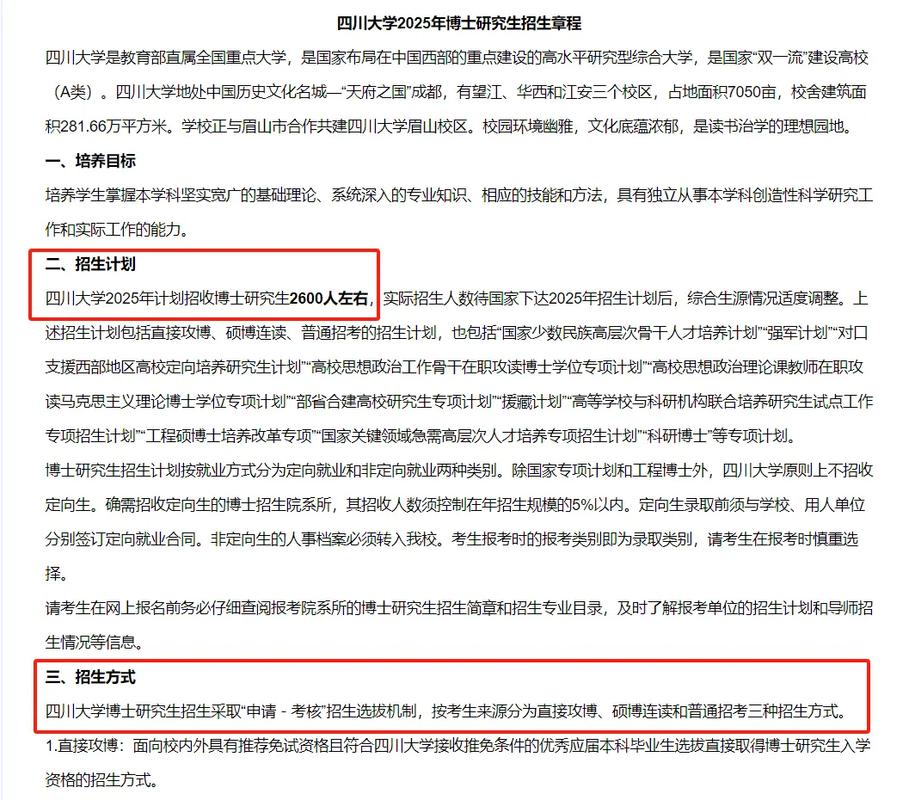 四川大学2025年博士研究生招生章程

四川大学是教育部直属全国重点大学，是国家布局在中国西部的重点建设的高水平研究型综合大学，是国家“双一流”建设高校（A类）。四川大学地处中国历史文化名城—“天府之国”成都，有望江、华西和江安三个校区，占地面积7050亩，校舍建筑面积281.66万平方米。学校正与眉山市合作共建四川大学眉山校区。校园环境幽雅，文化底蕴浓郁，是读书治学的理想园地。

一、培养目标

培养学生掌握本学科坚实宽广的基础理论、系统深入的专业知识、相应的技能和方法，具有独立从事本学科创造性科学研究工作和实际工作的能力。

二、招生计划

四川大学2025年计划招收博士研究生2600人左右，实际招生人数待国家下达2025年招生计划后，综合生源情况适度调整。上述招生计划包括直接攻博、硕博连读、普通招考的招生计划，也包括“国家少数民族高层次骨干人才培养计划”“强军计划”“对口支援西部地区高校定向培养研究生计划”“高校思想政治工作骨干在职攻读博士学位专项计划”“高校思想政治理论课教师在职攻读马克思主义理论博士学位专项计划”“部省合建高校研究生专项计划”“援藏计划”“高等学校与科研机构联合培养研究生试点工作专项招生计划”“工程硕博士培养改革专项”“国家关键领域急需高层次人才培养专项招生计划”“科研博士”等专项计划。

博士研究生招生计划按就业方式分为定向就业和非定向就业两种类别。除国家专项计划和工程博士外，四川大学原则上不招收定向生。确需招收定向生的博士招生院系所，其招收人数须控制在年招生规模的5%以内。定向生录取前须与学校、用人单位分别签订定向就业合同。非定向生的人事档案必须转入我校。考生报考时的报考类别即为录取类别，请考生在报考时慎重选择。

请考生在网上报名前务必仔细查阅报考院系所的博士研究生招生简章和招生专业目录，及时了解报考单位的招生计划和导师招生情况等信息。

三、招生方式

四川大学博士研究生招生采取“申请 - 考核”招生选拔机制，按考生来源分为直接攻博、硕博连读和普通招考三种招生方式。

1.直接攻博：面向校内外具有推荐免试资格且符合四川大学接收推免条件的优秀应届本科毕业生选拔直接取得博士研究生入学资格的招生方式。